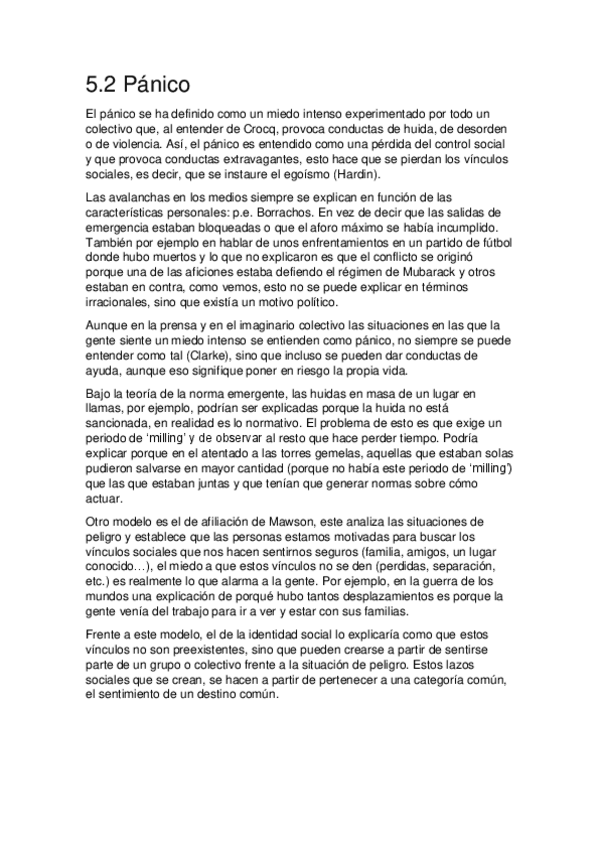 5.2 Pánico

El pánico se ha definido como un miedo intenso experimentado por todo un colectivo que, al entender de Crocq, provoca conductas de huida, de desorden o de violencia. Así, el pánico es entendido como una pérdida del control social y que provoca conductas extravagantes, esto hace que se pierdan los vínculos sociales, es decir, que se instaure el egoísmo (Hardin).

Las avalanchas en los medios siempre se explican en función de las características personales: p.e. Borrachos. En vez de decir que las salidas de emergencia estaban bloqueadas o que el aforo máximo se había incumplido. También por ejemplo en hablar de unos enfrentamientos en un partido de fútbol donde hubo muertos y lo que no explicaron es que el conflicto se originó porque una de las aficiones estaba defiendo el régimen de Mubarack y otros estaban en contra, como vemos, esto no se puede explicar en términos irracionales, sino que existía un motivo político.

Aunque en la prensa y en el imaginario colectivo las situaciones en las que la gente siente un miedo intenso se entienden como pánico, no siempre se puede entender como tal (Clarke), sino que incluso se pueden dar conductas de ayuda, aunque eso signifique poner en riesgo la propia vida.

Bajo la teoría de la norma emergente, las huidas en masa de un lugar en llamas, por ejemplo, podrían ser explicadas porque la huida no está sancionada, en realidad es lo normativo. El problema de esto es que exige un periodo de 'milling' y de observar al resto que hace perder tiempo. Podría explicar porque en el atentado a las torres gemelas, aquellas que estaban solas pudieron salvarse en mayor cantidad (porque no había este periodo de 'milling') que las que estaban juntas y que tenían que generar normas sobre cómo actuar.

Otro modelo es el de afiliación de Mawson, este analiza las situaciones de peligro y establece que las personas estamos motivadas para buscar los vínculos sociales que nos hacen sentirnos seguros (familia, amigos, un lugar conocido…), el miedo a que estos vínculos no se den (perdidas, separación, etc.) es realmente lo que alarma a la gente. Por ejemplo, en la guerra de los mundos una explicación de porqué hubo tantos desplazamientos es porque la gente venía del trabajo para ir a ver y estar con sus familias.

Frente a este modelo, el de la identidad social lo explicaría como que estos vínculos no son preexistentes, sino que pueden crearse a partir de sentirse parte de un grupo o colectivo frente a la situación de peligro. Estos lazos sociales que se crean, se hacen a partir de pertenecer a una categoría común, el sentimiento de un destino común.